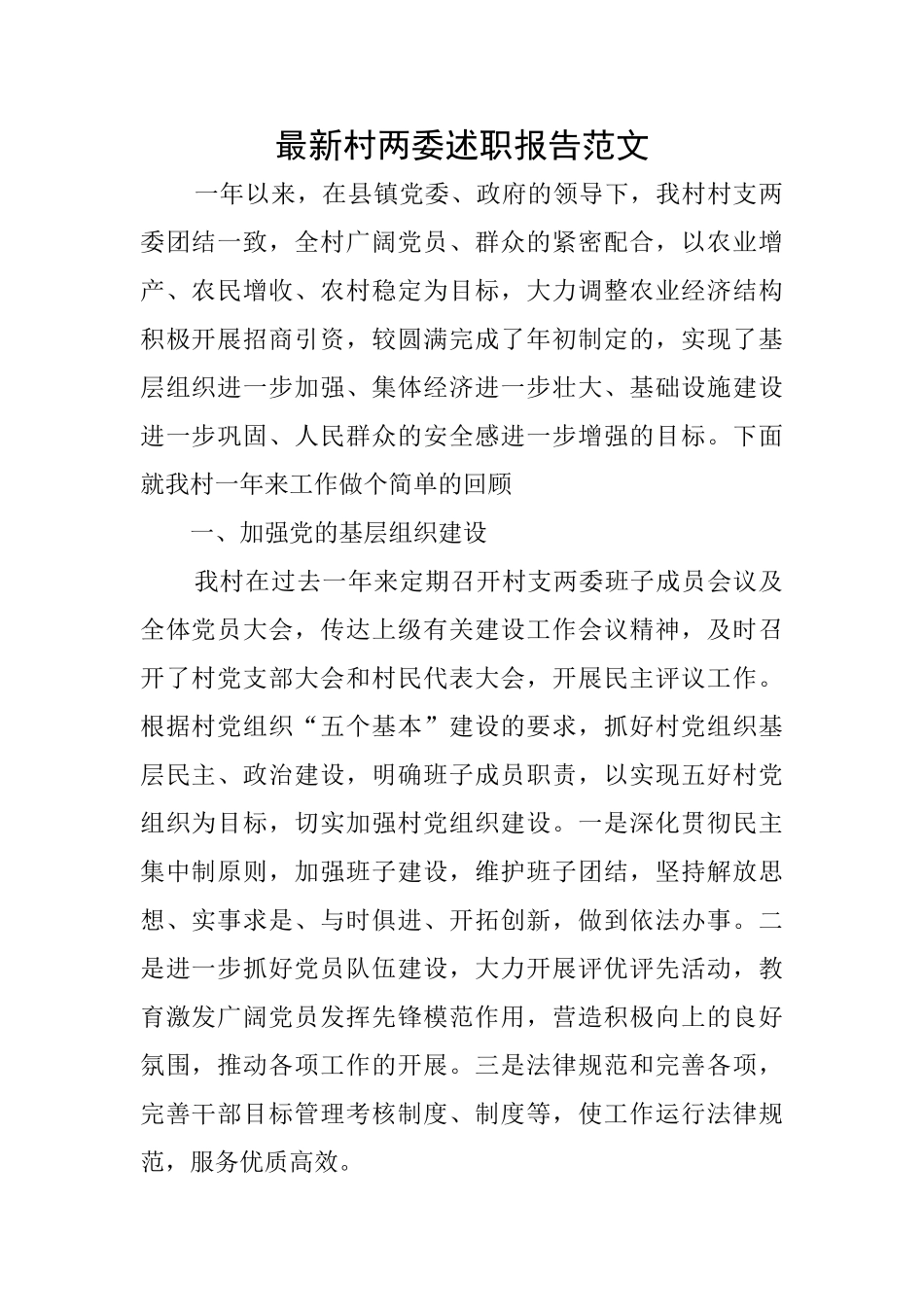 最新村两委述职报告范文

一年以来，在县镇党委、政府的领导下，我村村支两委团结一致，全村广阔党员、群众的紧密配合，以农业增产、农民增收、农村稳定为目标，大力调整农业经济结构积极开展招商引资，较圆满完成了年初制定的，实现了基层组织进一步加强、集体经济进一步壮大、基础设施建设进一步巩固、人民群众的安全感进一步增强的目标。下面就我村一年来工作做个简单的回顾

一、加强党的基层组织建设

我村在过去一年来定期召开村支两委班子成员会议及全体党员大会，传达上级有关建设工作会议精神，及时召开了村党支部大会和村民代表大会，开展民主评议工作。根据村党组织“五个基本”建设的要求，抓好村党组织基层民主、政治建设，明确班子成员职责，以实现五好村党组织为目标，切实加强村党组织建设。一是深化贯彻民主集中制原则，加强班子建设，维护班子团结，坚持解放思想、实事求是、与时俱进、开拓创新，做到依法办事。二是进一步抓好党员队伍建设，大力开展评优评先活动，教育激发广阔党员发挥先锋模范作用，营造积极向上的良好氛围，推动各项工作的开展。三是法律规范和完善各项，完善干部目标管理考核制度、制度等，使工作运行法律规范，服务优质高效。